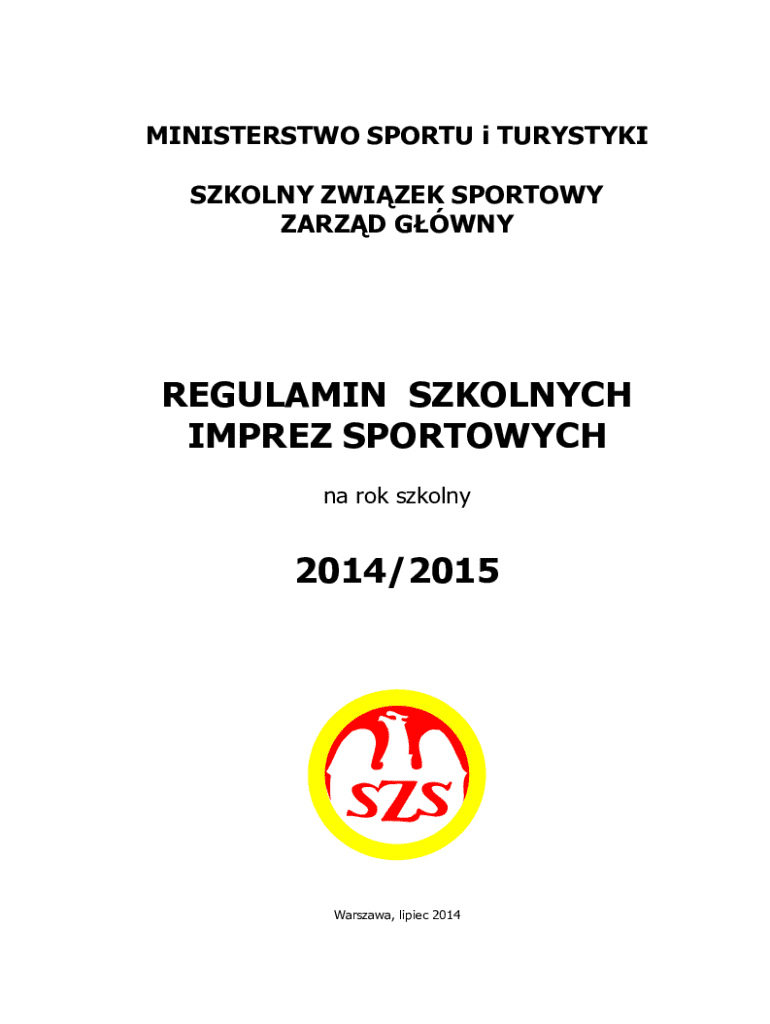 MINISTERSTWO SPORTU i TURYSTYKI

SZKOLNY ZWIĄZEK SPORTOWY
ZARZĄD GŁÓWNY

REGULAMIN SZKOLNYCH IMPREZ SPORTOWYCH

na rok szkolny

2014/2015

SZS

Warszawa, lipiec 2014